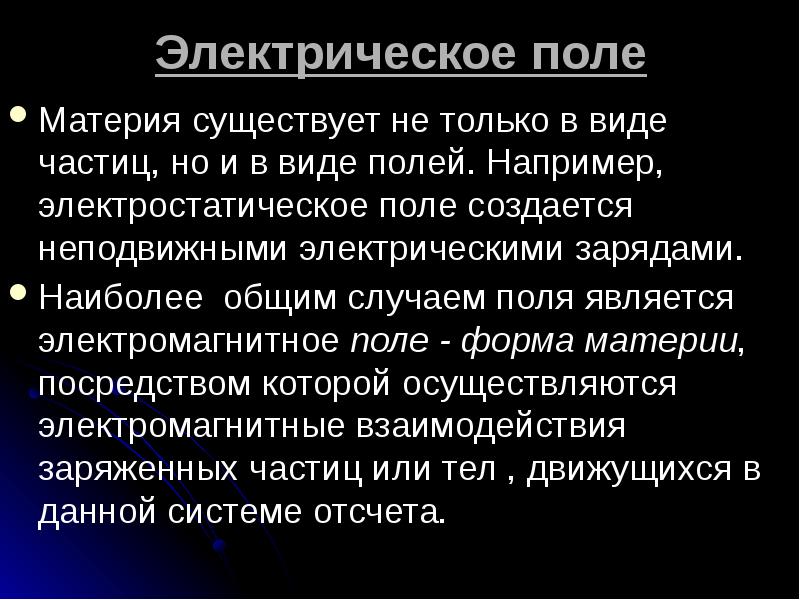 Электрическое поле

• Материя существует не только в виде частиц, но и в виде полей. Например, электростатическое поле создается неподвижными электрическими зарядами.

• Наиболее общим случаем поля является электромагнитное поле - форма материи, посредством которой осуществляются электромагнитные взаимодействия заряженных частиц или тел , движущихся в данной системе отсчета.